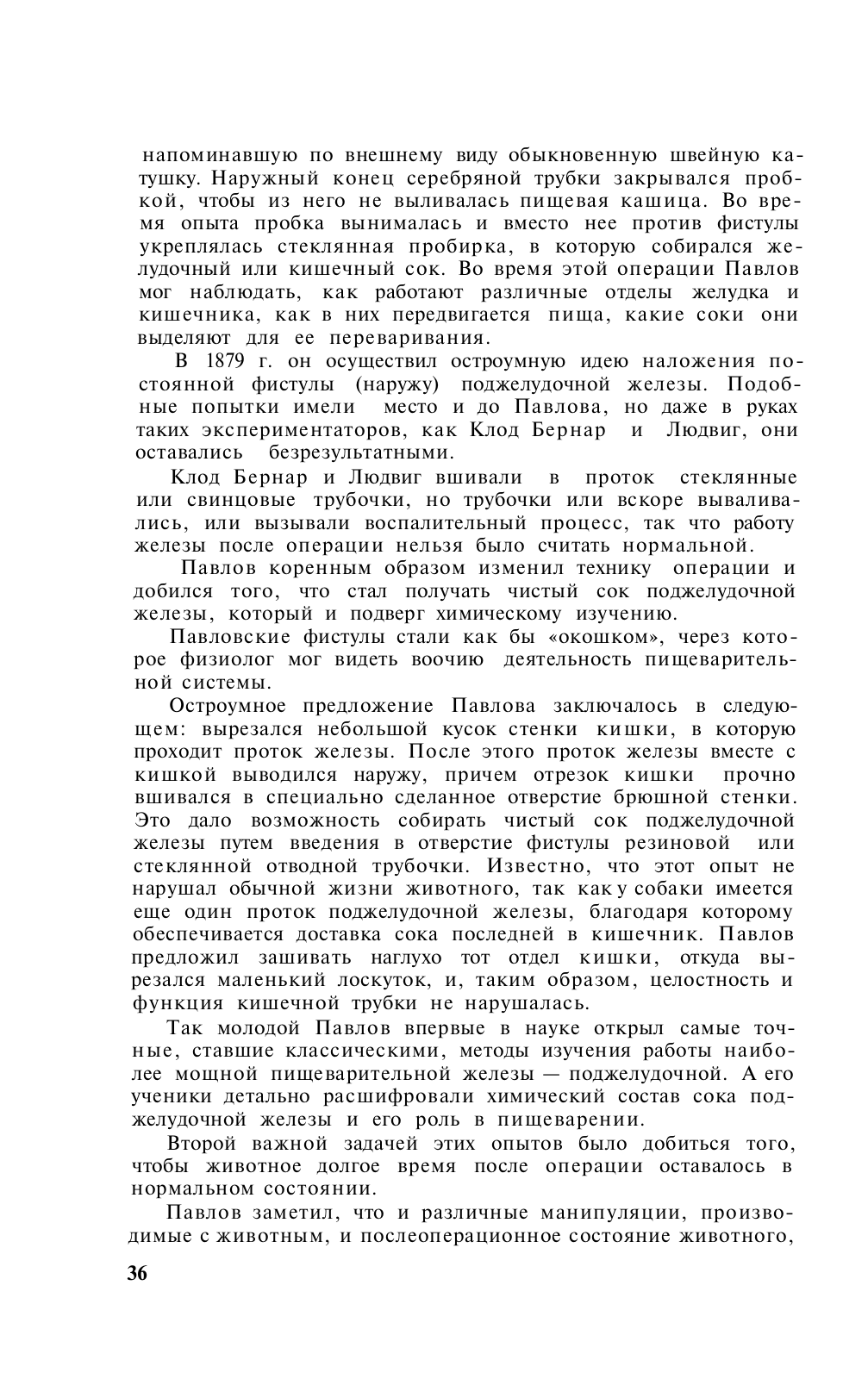 напоминавшую по внешнему виду обыкновенную швейную катушку. Наружный конец серебряной трубки закрывался пробкой, чтобы из него не выливалась пищевая кашица. Во время опыта пробка вынималась и вместо нее против фистулы укреплялась стеклянная пробирка, в которую собирался желудочный или кишечный сок. Во время этой операции Павлов мог наблюдать, как работают различные отделы желудка и кишечника, как в них передвигается пища, какие соки они выделяют для ее переваривания.

В 1879 г. он осуществил остроумную идею наложения постоянной фистулы (наружу) поджелудочной железы. Подобные попытки имели место и до Павлова, но даже в руках таких экспериментаторов, как Клод Бернар и Людвиг, они оставались безрезультатными.

Клод Бернар и Людвиг вшивали в проток стеклянные или свинцовые трубочки, но трубочки или вскоре вываливались, или вызывали воспалительный процесс, так что работу железы после операции нельзя было считать нормальной.

Павлов коренным образом изменил технику операции и добился того, что стал получать чистый сок поджелудочной железы, который и подверг химическому изучению.

Павловские фистулы стали как бы «окошком», через которое физиолог мог видеть воочию деятельность пищеварительной системы.

Остроумное предложение Павлова заключалось в следующем: вырезался небольшой кусок стенки кишки, в которую проходит проток железы. После этого проток железы вместе с кишкой выводился наружу, причем отрезок кишки прочно вшивался в специально сделанное отверстие брюшной стенки. Это дало возможность собирать чистый сок поджелудочной железы путем введения в отверстие фистулы резиновой или стеклянной отводной трубочки. Известно, что этот опыт не нарушал обычной жизни животного, так как у собаки имеется еще один проток поджелудочной железы, благодаря которому обеспечивается доставка сока последней в кишечник. Павлов предложил зашивать наглухо тот отдел кишки, откуда вырезался маленький лоскуток, и, таким образом, целостность и функция кишечной трубки не нарушалась.

Так молодой Павлов впервые в науке открыл самые точные, ставшие классическими, методы изучения работы наиболее мощной пищеварительной железы — поджелудочной. А его ученики детально расшифровали химический состав сока поджелудочной железы и его роль в пищеварении.

Второй важной задачей этих опытов было добиться того, чтобы животное долгое время после операции оставалось в нормальном состоянии.

Павлов заметил, что и различные манипуляции, производимые с животным, и послеоперационное состояние животного,

36